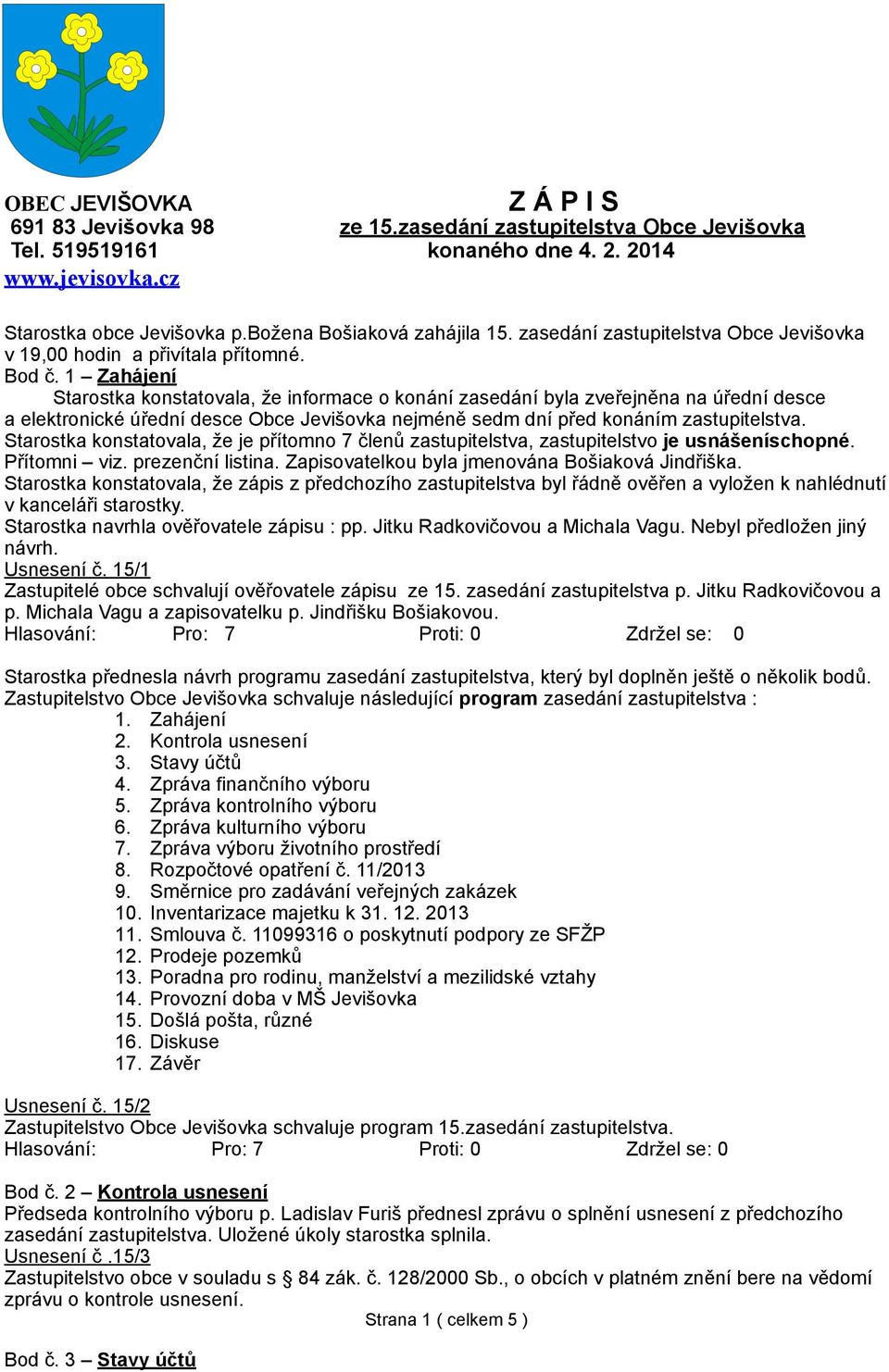 OBEC JEVIŠOVKA
691 83 Jevišovka 98
Tel. 519519161
www.jevisovka.cz

Z Á P I S
ze 15.zasedání zastupitelstva Obce Jevišovka
konaného dne 4. 2. 2014

Starostka obce Jevišovka p.Božena Bošiaková zahájila 15. zasedání zastupitelstva Obce Jevišovka v 19,00 hodin a přivítala přítomné.
Bod č. 1 – Zahájení
Starostka konstatovala, že informace o konání zasedání byla zveřejněna na úřední desce a elektronické úřední desce Obce Jevišovka nejméně sedm dní před konáním zastupitelstva.
Starostka konstatovala, že je přítomno 7 členů zastupitelstva, zastupitelstvo je usnášeníschopné. Přítomni – viz. prezenční listina. Zapisovatelkou byla jmenována Bošiaková Jindřiška.
Starostka konstatovala, že zápis z předchozího zastupitelstva byl řádně ověřen a vyložen k nahlédnutí v kanceláři starostky.
Starostka navrhla ověřovatele zápisu : pp. Jitku Radkovičovou a Michala Vagu. Nebyl předložen jiný návrh.
Usnesení č. 15/1
Zastupitelé obce schvalují ověřovatele zápisu ze 15. zasedání zastupitelstva p. Jitku Radkovičovou a p. Michala Vagu a zapisovatelku p. Jindřišku Bošiakovou.
Hlasování: Pro: 7 Proti: 0 Zdržel se: 0

Starostka přednesla návrh programu zasedání zastupitelstva, který byl doplněn ještě o několik bodů.
Zastupitelstvo Obce Jevišovka schvaluje následující program zasedání zastupitelstva :
1. Zahájení
2. Kontrola usnesení
3. Stavy účtů
4. Zpráva finančního výboru
5. Zpráva kontrolního výboru
6. Zpráva kulturního výboru
7. Zpráva výboru životního prostředí
8. Rozpočtové opatření č. 11/2013
9. Směrnice pro zadávání veřejných zakázek
10. Inventarizace majetku k 31. 12. 2013
11. Smlouva č. 11099316 o poskytnutí podpory ze SFŽP
12. Prodeje pozemků
13. Poradna pro rodinu, manželství a mezilidské vztahy
14. Provozní doba v MŠ Jevišovka
15. Došlá pošta, různé
16. Diskuse
17. Závěr

Usnesení č. 15/2
Zastupitelstvo Obce Jevišovka schvaluje program 15.zasedání zastupitelstva.
Hlasování: Pro: 7 Proti: 0 Zdržel se: 0

Bod č. 2 – Kontrola usnesení
Předseda kontrolního výboru p. Ladislav Furiš přednesl zprávu o splnění usnesení z předchozího zasedání zastupitelstva. Uložené úkoly starostka splnila.
Usnesení č .15/3
Zastupitelstvo obce v souladu s § 84 zák. č. 128/2000 Sb., o obcích v platném znění bere na vědomí zprávu o kontrole usnesení.

Strana 1 ( celkem 5 )

Bod č. 3 – Stavy účtů